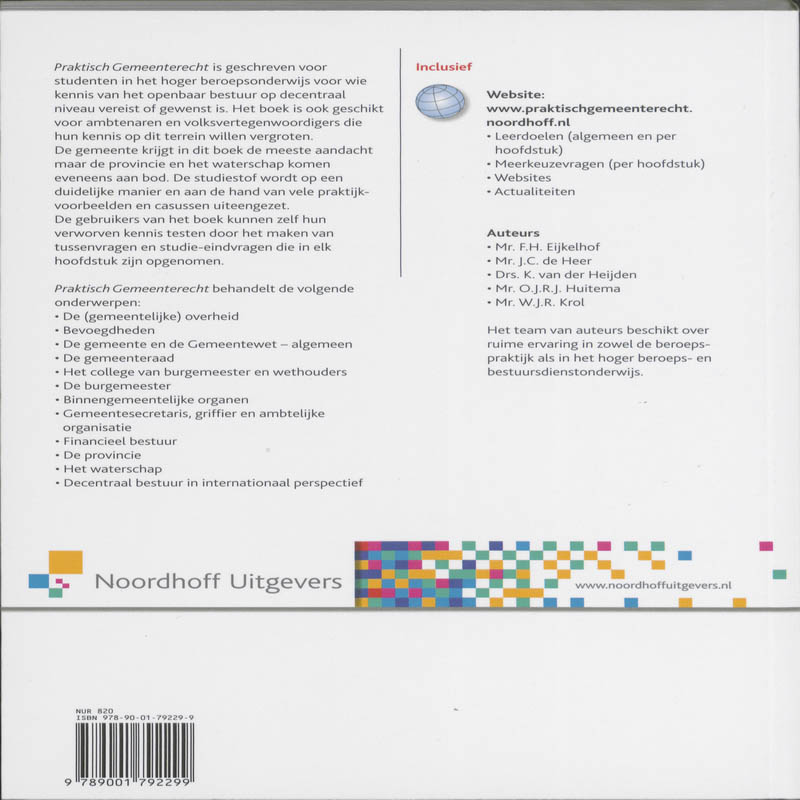 Praktisch Gemeenterecht is geschreven voor studenten in het hoger beroepsonderwijs voor wie kennis van het openbaar bestuur op decentraal niveau vereist of gewenst is. Het boek is ook geschikt voor ambtenaren en volksvertegenwoordigers die hun kennis op dit terrein willen vergroten.
De gemeente krijgt in dit boek de meeste aandacht maar de provincie en het waterschap komen eveneens aan bod. De studiestof wordt op een duidelijke manier en aan de hand van vele praktijkvoorbeelden en casussen uiteengezet.
De gebruikers van het boek kunnen zelf hun verworven kennis testen door het maken van tussenvragen en studie-eindvragen die in elk hoofdstuk zijn opgenomen.

Praktisch Gemeenterecht behandelt de volgende onderwerpen:
• De (gemeentelijke) overheid
• Bevoegdheden
• De gemeente en de Gemeentewet – algemeen
• De gemeenteraad
• Het college van burgemeester en wethouders
• De burgemeester
• Binnengemeentelijke organen
• Gemeentesecretaris, griffier en ambtelijke organisatie
• Financieel bestuur
• De provincie
• Het waterschap
• Decentraal bestuur in internationaal perspectief

Inclusief

Website:
www.praktischgemeenterecht.noordhoff.nl
• Leerdoelen (algemeen en per hoofdstuk)
• Meerkeuzevragen (per hoofdstuk)
• Websites
• Actualiteiten

Auteurs
• Mr. F.H. Eijkelhof
• Mr. J.C. de Heer
• Drs. K. van der Heijden
• Mr. O.J.R.J. Huitema
• Mr. W.J.R. Krol

Het team van auteurs beschikt over ruime ervaring in zowel de beroepspraktijk als in het hoger beroeps- en bestuursdienstonderwijs.

Noordhoff Uitgevers

www.noordhoffuitgevers.nl

NUR 820
ISBN 978-90-01-79229-9

9 789001 792299